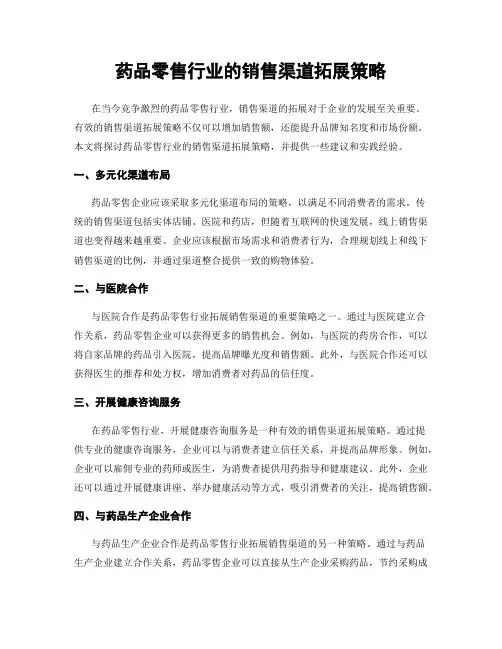 药品零售行业的销售渠道拓展策略

在当今竞争激烈的药品零售行业，销售渠道的拓展对于企业的发展至关重要。有效的销售渠道拓展策略不仅可以增加销售额，还能提升品牌知名度和市场份额。本文将探讨药品零售行业的销售渠道拓展策略，并提供一些建议和实践经验。

一、多元化渠道布局

药品零售企业应该采取多元化渠道布局的策略，以满足不同消费者的需求。传统的销售渠道包括实体店铺、医院和药店，但随着互联网的快速发展，线上销售渠道也变得越来越重要。企业应该根据市场需求和消费者行为，合理规划线上和线下销售渠道的比例，并通过渠道整合提供一致的购物体验。

二、与医院合作

与医院合作是药品零售行业拓展销售渠道的重要策略之一。通过与医院建立合作关系，药品零售企业可以获得更多的销售机会。例如，与医院的药房合作，可以将自家品牌的药品引入医院，提高品牌曝光度和销售额。此外，与医院合作还可以获得医生的推荐和处方权，增加消费者对药品的信任度。

三、开展健康咨询服务

在药品零售行业，开展健康咨询服务是一种有效的销售渠道拓展策略。通过提供专业的健康咨询服务，企业可以与消费者建立信任关系，并提高品牌形象。例如，企业可以雇佣专业的药师或医生，为消费者提供用药指导和健康建议。此外，企业还可以通过开展健康讲座、举办健康活动等方式，吸引消费者的关注，提高销售额。

四、与药品生产企业合作

与药品生产企业合作是药品零售行业拓展销售渠道的另一种策略。通过与药品生产企业建立合作关系，药品零售企业可以直接从生产企业采购药品，节约采购成